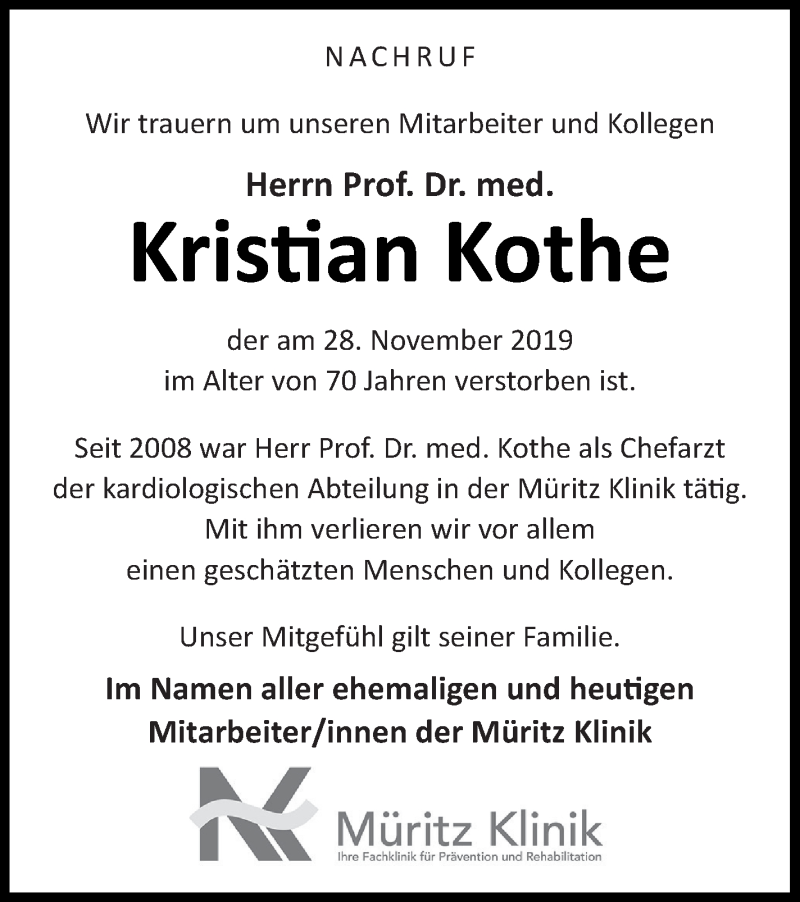 NACHRUF

Wir trauern um unseren Mitarbeiter und Kollegen

Herrn Prof. Dr. med.
Kristian Kothe

der am 28. November 2019
im Alter von 70 Jahren verstorben ist.

Seit 2008 war Herr Prof. Dr. med. Kothe als Chefarzt der kardiologischen Abteilung in der Müritz Klinik tätig. Mit ihm verlieren wir vor allem einen geschätzten Menschen und Kollegen.

Unser Mitgefühl gilt seiner Familie.

Im Namen aller ehemaligen und heutigen Mitarbeiter/innen der Müritz Klinik

Müritz Klinik
Ihre Fachklinik für Prävention und Rehabilitation